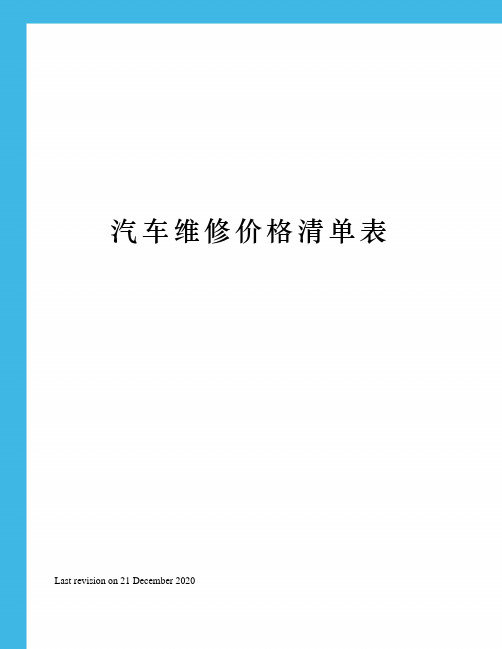 汽车维修价格清单表

Last revision on 21 December 2020